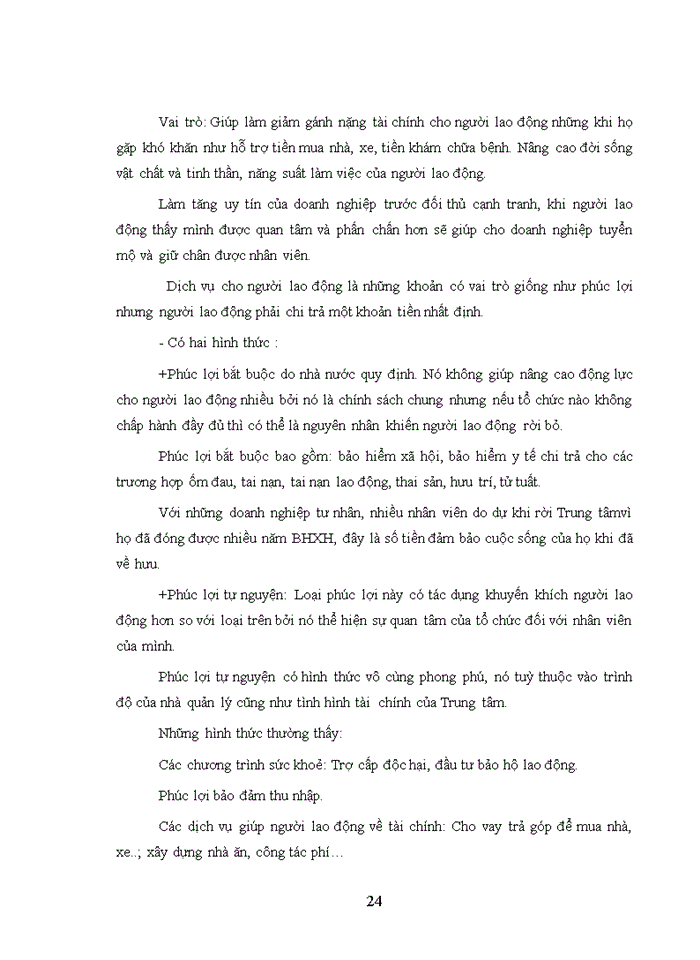 Vai trò: Giúp làm giảm gánh nặng tài chính cho người lao động những khi họ gặp khó khăn như hỗ trợ tiền mua nhà, xe, tiền khám chữa bệnh. Nâng cao đời sống vật chất và tinh thần, năng suất làm việc của người lao động.

Làm tăng uy tín của doanh nghiệp trước đối thủ cạnh tranh, khi người lao động thấy mình được quan tâm và phấn chấn hơn sẽ giúp cho doanh nghiệp tuyển mộ và giữ chân được nhân viên.

Dịch vụ cho người lao động là những khoản có vai trò giống như phúc lợi nhưng người lao động phải chi trả một khoản tiền nhất định.

- Có hai hình thức :

+Phúc lợi bắt buộc do nhà nước quy định. Nó không giúp nâng cao động lực cho người lao động nhiều bởi nó là chính sách chung nhưng nếu tổ chức nào không chấp hành đầy đủ thì có thể là nguyên nhân khiến người lao động rời bỏ.

Phúc lợi bắt buộc bao gồm: bảo hiểm xã hội, bảo hiểm y tế chi trả cho các trương hợp ốm đau, tai nạn, tai nạn lao động, thai sản, hưu trí, tử tuất.

Với những doanh nghiệp tư nhân, nhiều nhân viên do dự khi rời Trung tâmvì họ đã đóng được nhiều năm BHXH, đây là số tiền đảm bảo cuộc sống của họ khi đã về hưu.

+Phúc lợi tự nguyện: Loại phúc lợi này có tác dụng khuyến khích người lao động hơn so với loại trên bởi nó thể hiện sự quan tâm của tổ chức đối với nhân viên của mình.

Phúc lợi tự nguyện có hình thức vô cùng phong phú, nó tuỳ thuộc vào trình độ của nhà quản lý cũng như tình hình tài chính của Trung tâm.

Những hình thức thường thấy:

Các chương trình sức khoẻ: Trợ cấp độc hại, đầu tư bảo hộ lao động.

Phúc lợi bảo đảm thu nhập.

Các dịch vụ giúp người lao động về tài chính: Cho vay trả góp để mua nhà, xe..; xây dựng nhà ăn, công tác phí…

24